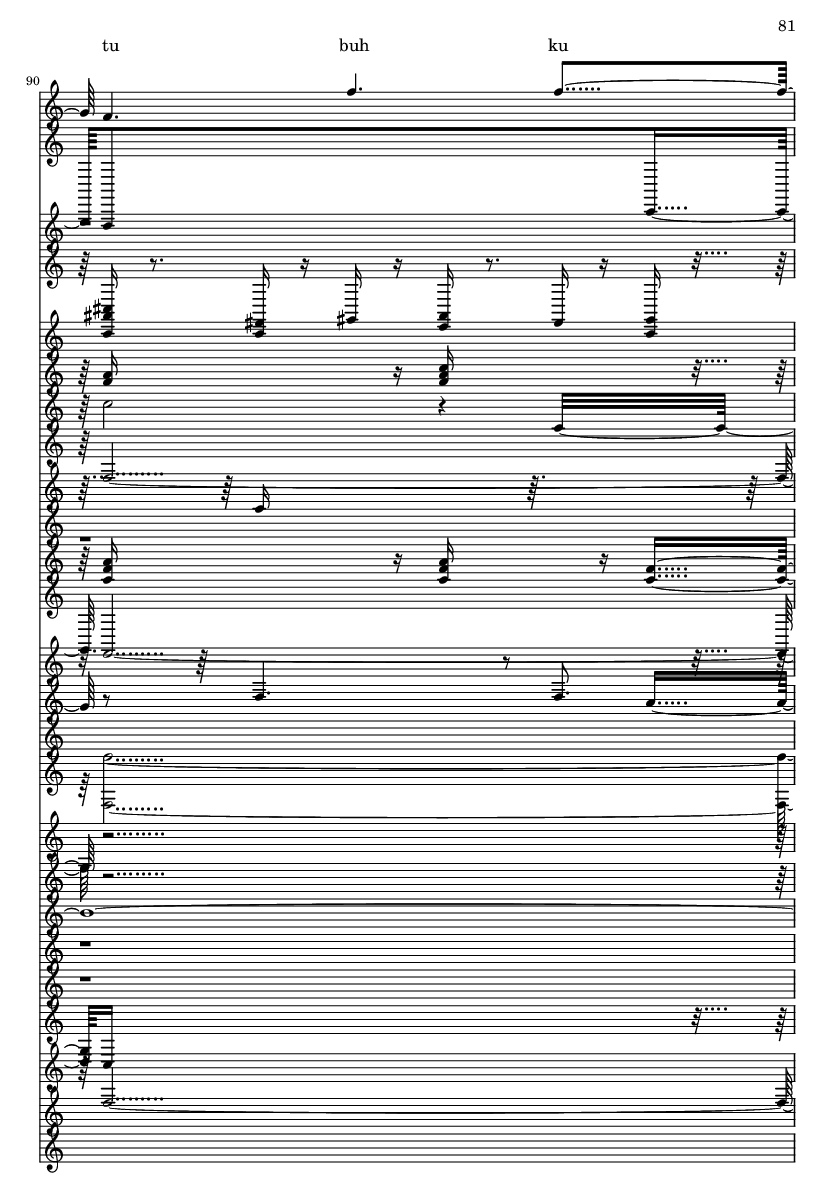 81

tu buh ku

90